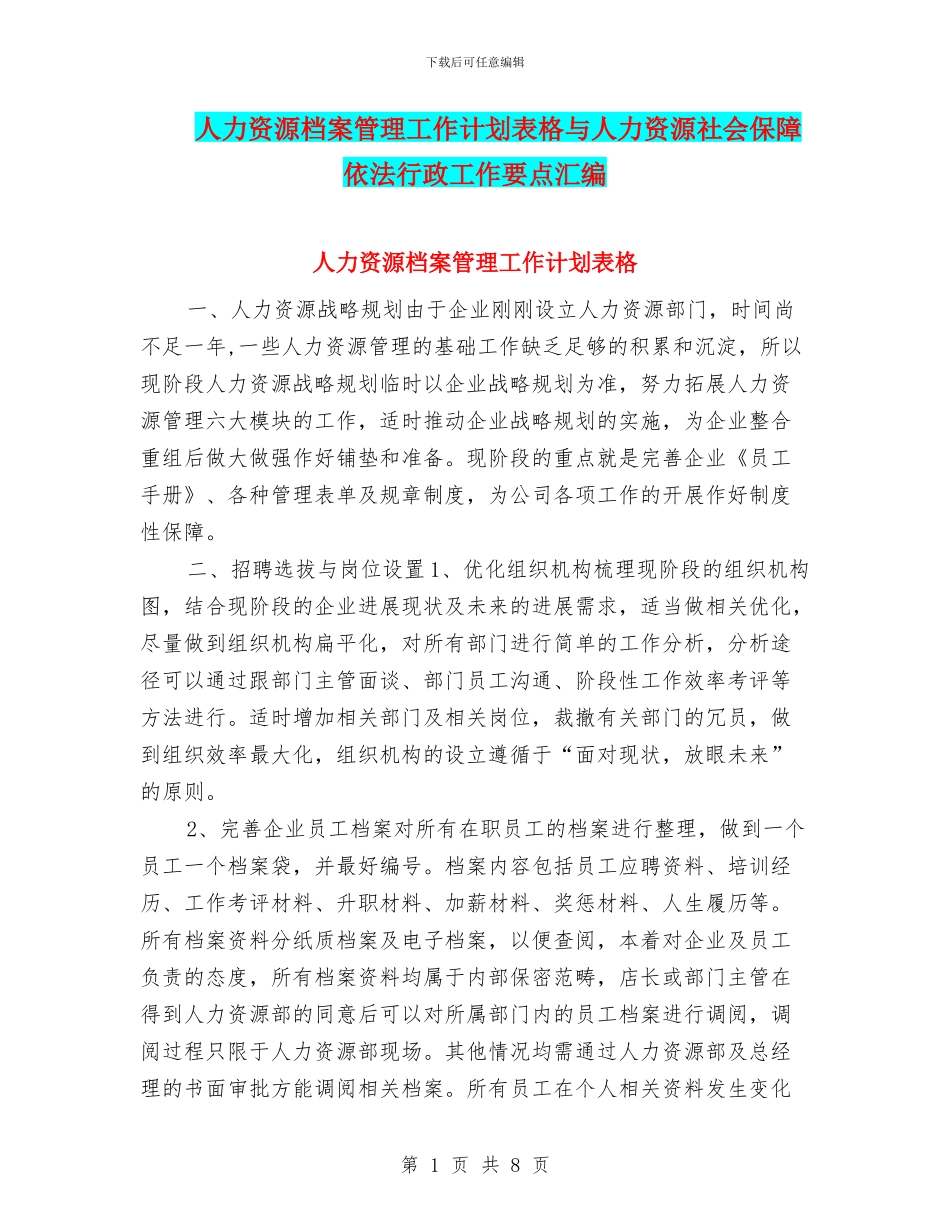 下载后可任意编辑

人力资源档案管理工作计划表格与人力资源社会保障依法行政工作要点汇编

人力资源档案管理工作计划表格

一、人力资源战略规划由于企业刚刚设立人力资源部门，时间尚不足一年,一些人力资源管理的基础工作缺乏足够的积累和沉淀，所以现阶段人力资源战略规划临时以企业战略规划为准，努力拓展人力资源管理六大模块的工作，适时推动企业战略规划的实施，为企业整合重组后做大做强作好铺垫和准备。现阶段的重点就是完善企业《员工手册》、各种管理表单及规章制度，为公司各项工作的开展作好制度性保障。

二、招聘选拔与岗位设置 1、优化组织机构梳理现阶段的组织机构图，结合现阶段的企业进展现状及未来的进展需求，适当做相关优化，尽量做到组织机构扁平化，对所有部门进行简单的工作分析，分析途径可以通过跟部门主管面谈、部门员工沟通、阶段性工作效率考评等方法进行。适时增加相关部门及相关岗位，裁撤有关部门的冗员，做到组织效率最大化，组织机构的设立遵循于“面对现状，放眼未来”的原则。

2、完善企业员工档案对所有在职员工的档案进行整理，做到一个员工一个档案袋，并最好编号。档案内容包括员工应聘资料、培训经历、工作考评材料、升职材料、加薪材料、奖惩材料、人生履历等。所有档案资料分纸质档案及电子档案，以便查阅，本着对企业及员工负责的态度，所有档案资料均属于内部保密范畴，店长或部门主管在得到人力资源部的同意后可以对所属部门内的员工档案进行调阅，调阅过程只限于人力资源部现场。其他情况均需通过人力资源部及总经理的书面审批方能调阅相关档案。所有员工在个人相关资料发生变化

第 1 页 共 8 页